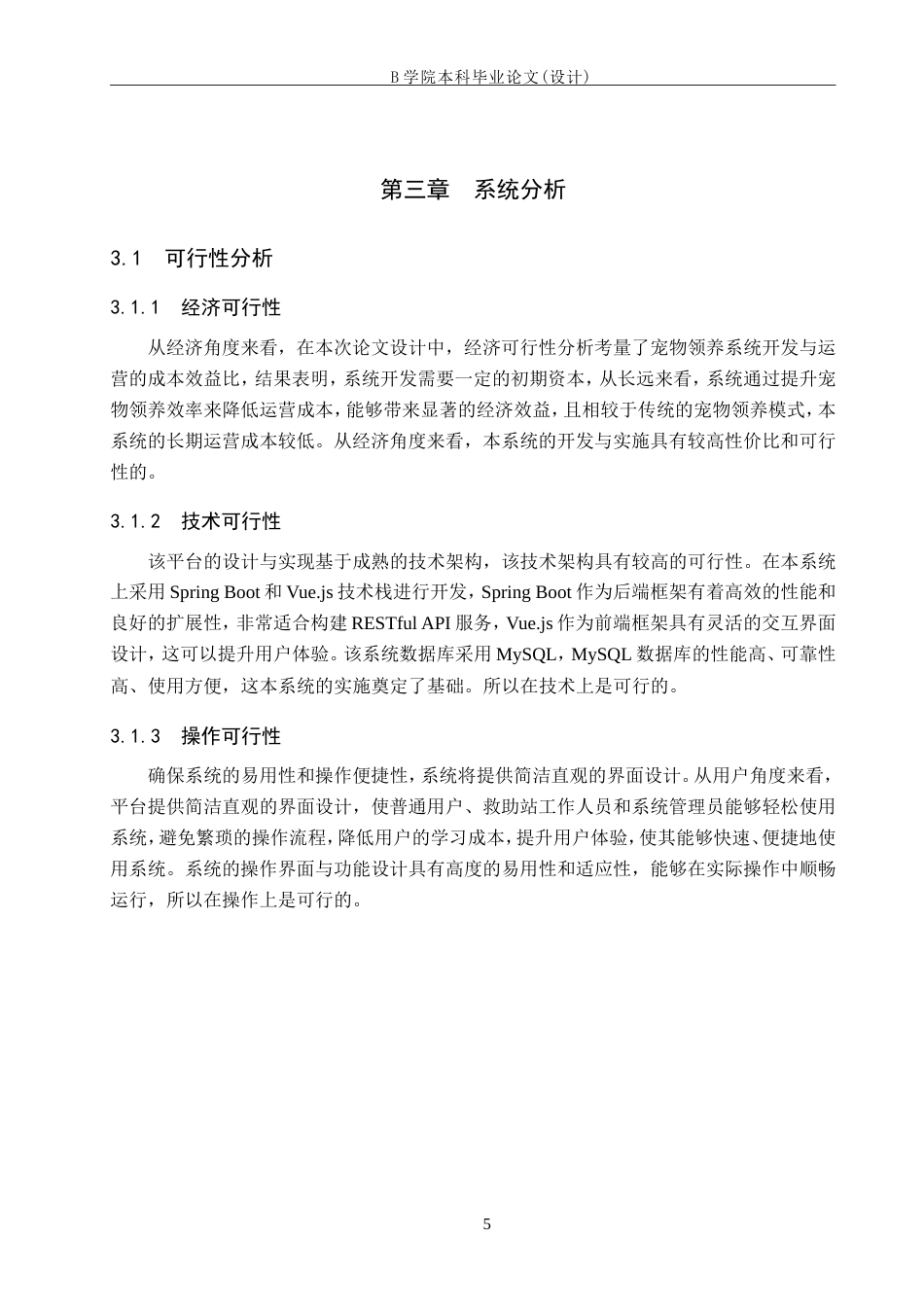 B 学院本科毕业论文(设计)

第三章　系统分析

3.1　可行性分析

3.1.1　经济可行性

从经济角度来看，在本次论文设计中，经济可行性分析考量了宠物领养系统开发与运营的成本效益比，结果表明，系统开发需要一定的初期资本，从长远来看，系统通过提升宠物领养效率来降低运营成本，能够带来显著的经济效益，且相较于传统的宠物领养模式，本系统的长期运营成本较低。从经济角度来看，本系统的开发与实施具有较高性价比和可行性的。

3.1.2　技术可行性

该平台的设计与实现基于成熟的技术架构，该技术架构具有较高的可行性。在本系统上采用 Spring Boot 和 Vue.js 技术栈进行开发，Spring Boot 作为后端框架有着高效的性能和良好的扩展性，非常适合构建 RESTful API 服务，Vue.js 作为前端框架具有灵活的交互界面设计，这可以提升用户体验。该系统数据库采用 MySQL，MySQL 数据库的性能高、可靠性高、使用方便，这本系统的实施奠定了基础。所以在技术上是可行的。

3.1.3　操作可行性

确保系统的易用性和操作便捷性，系统将提供简洁直观的界面设计。从用户角度来看，平台提供简洁直观的界面设计，使普通用户、救助站工作人员和系统管理员能够轻松使用系统，避免繁琐的操作流程，降低用户的学习成本，提升用户体验，使其能够快速、便捷地使用系统。系统的操作界面与功能设计具有高度的易用性和适应性，能够在实际操作中顺畅运行，所以在操作上是可行的。

5